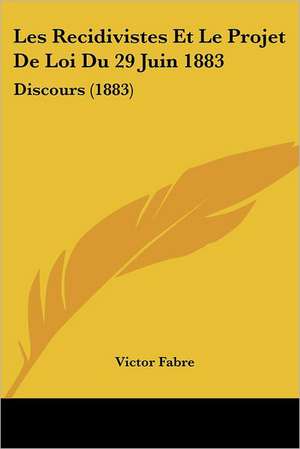 Les Recidivistes Et Le Projet De Loi Du 29 Juin 1883

Discours (1883)

Victor Fabre